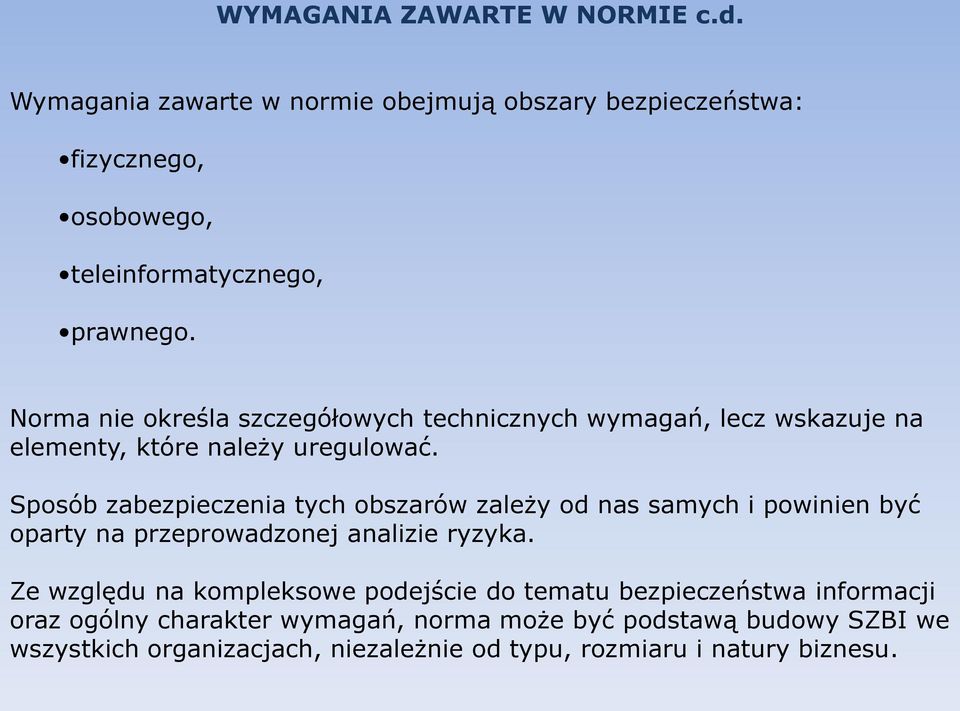 WYMAGANIA ZAWARTE W NORMIE c.d.

Wymagania zawarte w normie obejmują obszary bezpieczeństwa:

•fizycznego,

•osobowego,

•teleinformatycznego,

•prawnego.

Norma nie określa szczegółowych technicznych wymagań, lecz wskazuje na elementy, które należy uregulować.

Sposób zabezpieczenia tych obszarów zależy od nas samych i powinien być oparty na przeprowadzonej analizie ryzyka.

Ze względu na kompleksowe podejście do tematu bezpieczeństwa informacji oraz ogólny charakter wymagań, norma może być podstawą budowy SZBI we wszystkich organizacjach, niezależnie od typu, rozmiaru i natury biznesu.